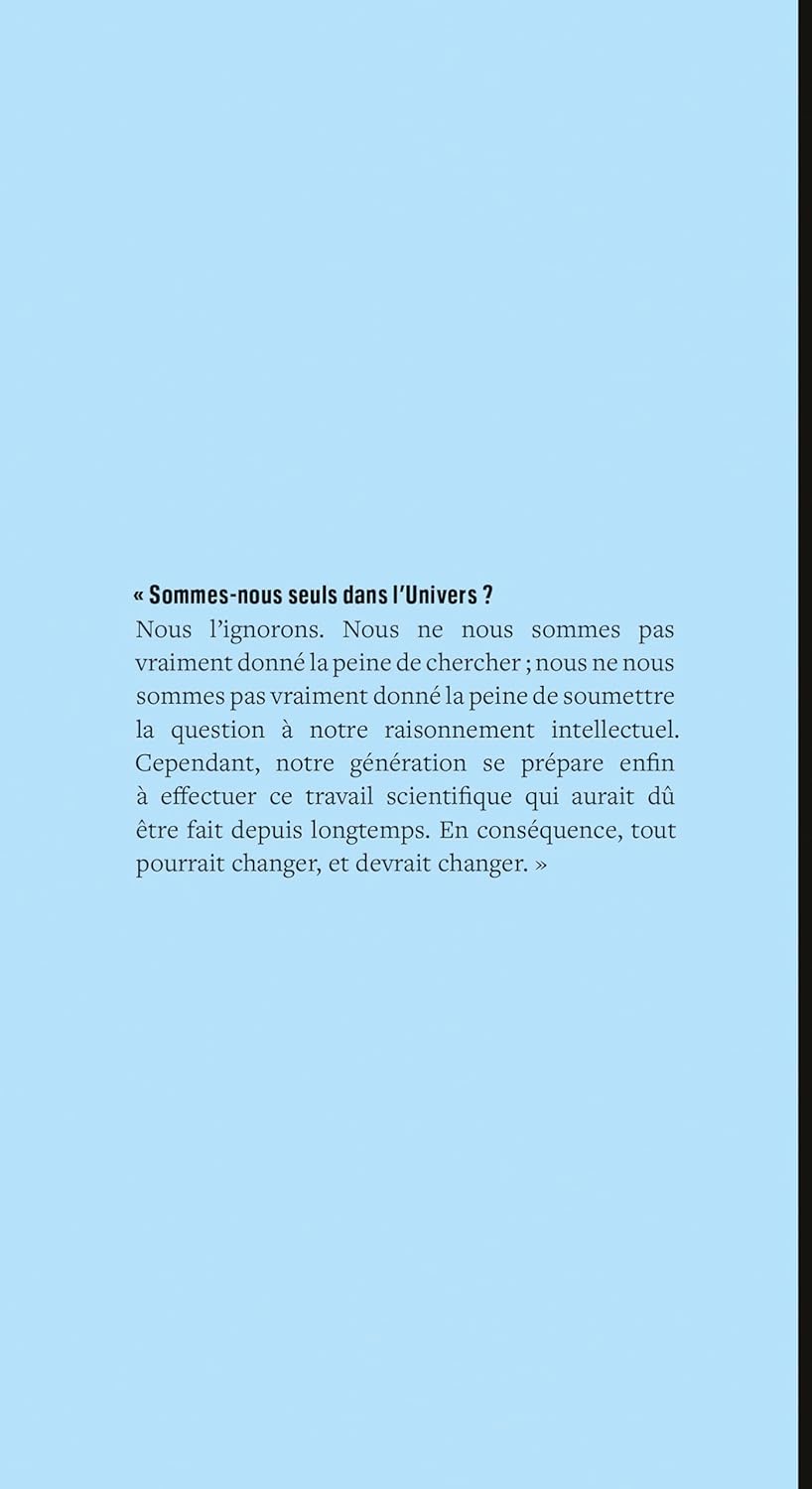 « Sommes-nous seuls dans l'Univers ?
Nous l'ignorons. Nous ne nous sommes pas vraiment donné la peine de chercher ; nous ne nous sommes pas vraiment donné la peine de soumettre la question à notre raisonnement intellectuel. Cependant, notre génération se prépare enfin à effectuer ce travail scientifique qui aurait dû être fait depuis longtemps. En conséquence, tout pourrait changer, et devrait changer. »